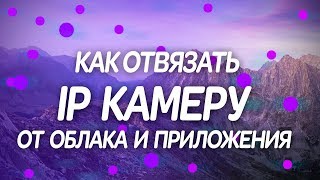 КАК ОТВЯЗАТЬ
IP КАМЕРУ
ОТ ОБЛАКА И ПРИЛОЖЕНИЯ